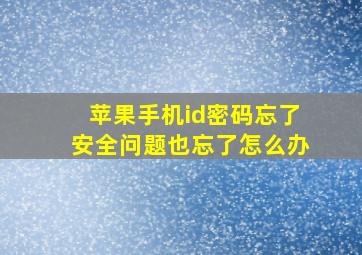 苹果手机id密码忘了
安全问题也忘了怎么办